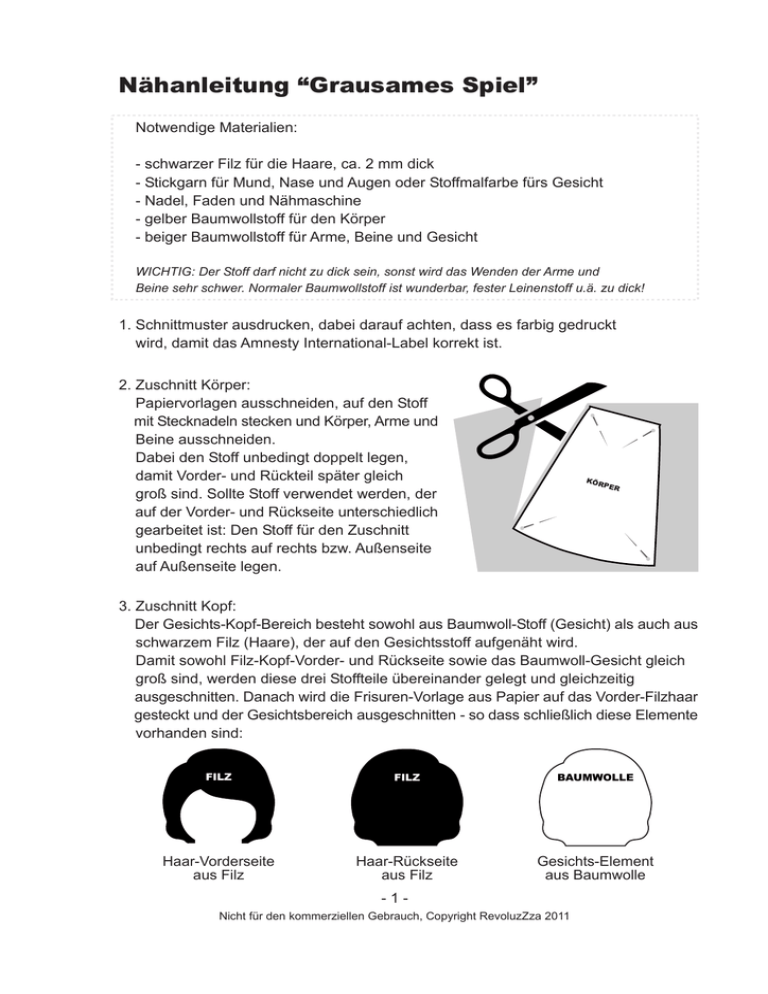 Nähanleitung “Grausames Spiel”

Notwendige Materialien:

- schwarzer Filz für die Haare, ca. 2 mm dick
- Stickgarn für Mund, Nase und Augen oder Stoffmalfarbe fürs Gesicht
- Nadel, Faden und Nähmaschine
- gelber Baumwollstoff für den Körper
- beiger Baumwollstoff für Arme, Beine und Gesicht

WICHTIG: Der Stoff darf nicht zu dick sein, sonst wird das Wenden der Arme und Beine sehr schwer. Normaler Baumwollstoff ist wunderbar, fester Leinenstoff u.ä. zu dick!

1. Schnittmuster ausdrucken, dabei darauf achten, dass es farbig gedruckt wird, damit das Amnesty International-Label korrekt ist.

2. Zuschnitt Körper:
Papiervorlagen ausschneiden, auf den Stoff mit Stecknadeln stecken und Körper, Arme und Beine ausschneiden.
Dabei den Stoff unbedingt doppelt legen, damit Vorder- und Rückteil später gleich groß sind. Sollte Stoff verwendet werden, der auf der Vorder- und Rückseite unterschiedlich gearbeitet ist: Den Stoff für den Zuschnitt unbedingt rechts auf rechts bzw. Außenseite auf Außenseite legen.

KÖRPER

3. Zuschnitt Kopf:
Der Gesichts-Kopf-Bereich besteht sowohl aus Baumwoll-Stoff (Gesicht) als auch aus schwarzem Filz (Haare), der auf den Gesichtsstoff aufgenäht wird.
Damit sowohl Filz-Kopf-Vorder- und Rückseite sowie das Baumwoll-Gesicht gleich groß sind, werden diese drei Stoffteile übereinander gelegt und gleichzeitig ausgeschnitten. Danach wird die Frisuren-Vorlage aus Papier auf das Vorder-Filzhaar gesteckt und der Gesichtsbereich ausgeschnitten - so dass schließlich diese Elemente vorhanden sind:

FILZ
Haar-Vorderseite aus Filz

FILZ
Haar-Rückseite aus Filz

BAUMWOLLE
Gesichts-Element aus Baumwolle

- 1 -
Nicht für den kommerziellen Gebrauch, Copyright RevoluzZza 2011